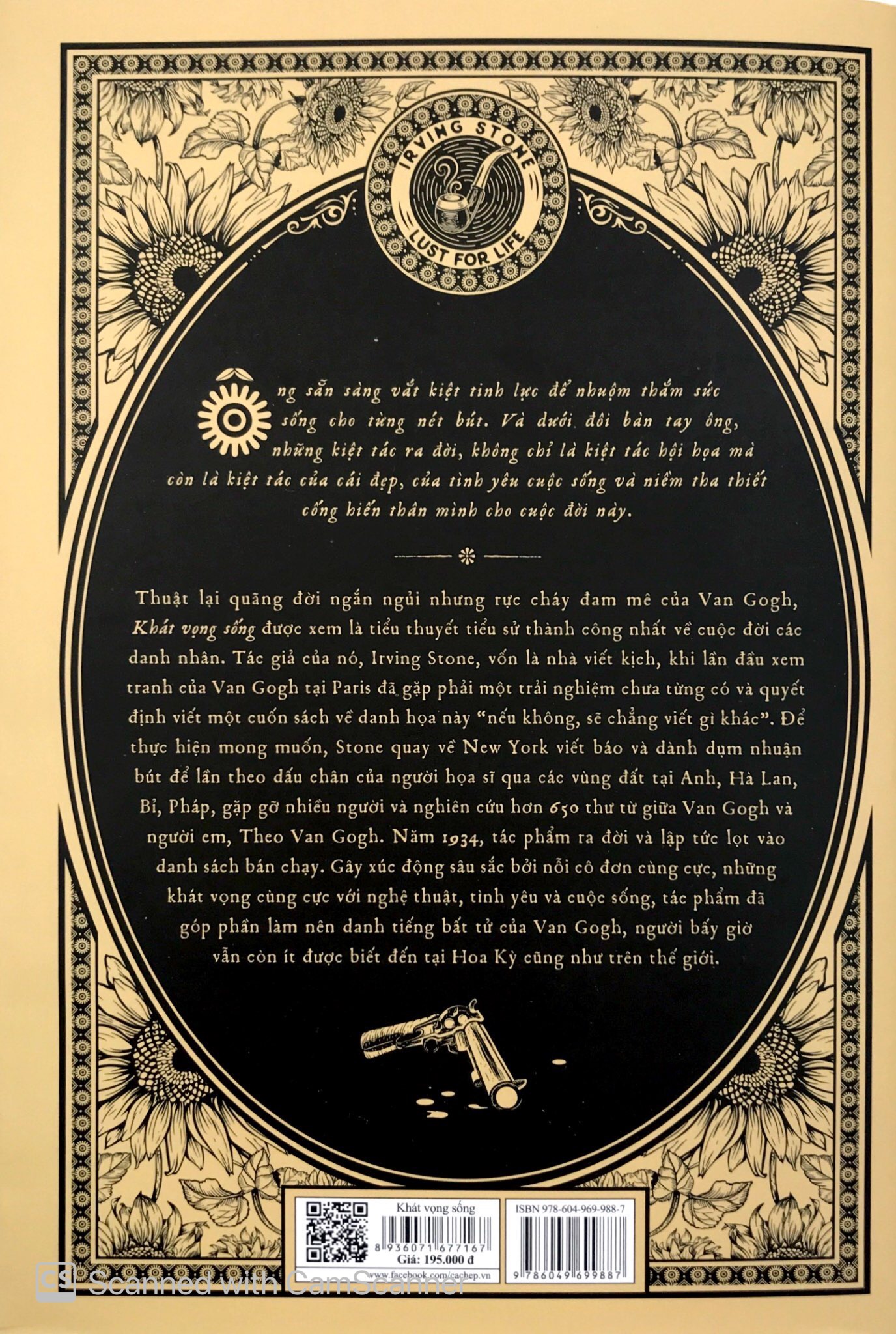 IRVING STONE
LUST FOR LIFE

Ông sẵn sàng vắt kiệt tinh lực để nhuộm thắm sức sống cho từng nét bút. Và dưới đôi bàn tay ông, những kiệt tác ra đời, không chỉ là kiệt tác hội họa mà còn là kiệt tác của cái đẹp, của tình yêu cuộc sống và niềm tha thiết cống hiến thân mình cho cuộc đời này.

Thuật lại quãng đời ngắn ngủi nhưng rực cháy đam mê của Van Gogh, Khát vọng sống được xem là tiểu thuyết tiểu sử thành công nhất về cuộc đời các danh nhân. Tác giả của nó, Irving Stone, vốn là nhà viết kịch, khi lần đầu xem tranh của Van Gogh tại Paris đã gặp phải một trải nghiệm chưa từng có và quyết định viết một cuốn sách về danh họa này "nếu không, sẽ chẳng viết gì khác". Để thực hiện mong muốn, Stone quay về New York viết báo và dành dụm nhuận bút để lần theo dấu chân của người họa sĩ qua các vùng đất tại Anh, Hà Lan, Bỉ, Pháp, gặp gỡ nhiều người và nghiên cứu hơn 650 thư từ giữa Van Gogh và người em, Theo Van Gogh. Năm 1934, tác phẩm ra đời và lập tức lọt vào danh sách bán chạy. Gây xúc động sâu sắc bởi nỗi cô đơn cùng cực, những khát vọng cùng cực với nghệ thuật, tình yêu và cuộc sống, tác phẩm đã góp phần làm nên danh tiếng bất tử của Van Gogh, người bấy giờ vẫn còn ít được biết đến tại Hoa Kỳ cũng như trên thế giới.

Khát vọng sống
8 936071 677167
Giá: 195.000 đ
www.facebook.com/cachep.vn

ISBN 978-604-969-988-7
9 786049 699887

Scanned with CamScanner